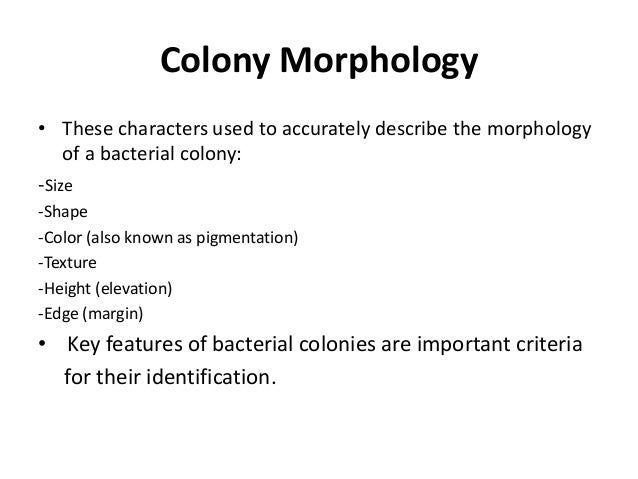 Colony Morphology

• These characters used to accurately describe the morphology of a bacterial colony:

-Size
-Shape
-Color (also known as pigmentation)
-Texture
-Height (elevation)
-Edge (margin)

• Key features of bacterial colonies are important criteria for their identification.